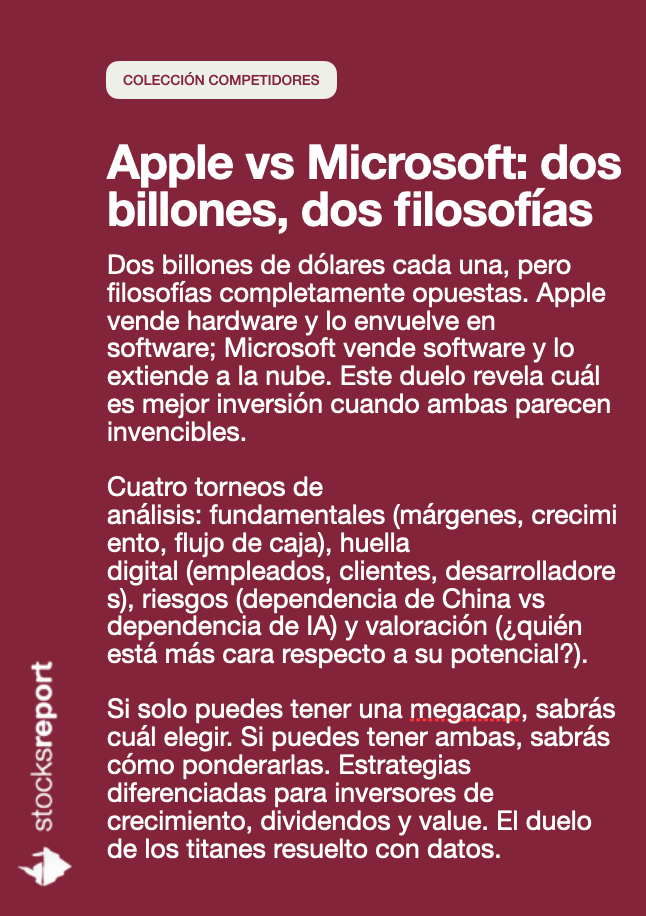 COLECCIÓN COMPETIDORES

Apple vs Microsoft: dos billones, dos filosofías

Dos billones de dólares cada una, pero filosofías completamente opuestas. Apple vende hardware y lo envuelve en software; Microsoft vende software y lo extiende a la nube. Este duelo revela cuál es mejor inversión cuando ambas parecen invencibles.

Cuatro torneos de análisis: fundamentales (márgenes, crecimiento, flujo de caja), huella digital (empleados, clientes, desarrolladores), riesgos (dependencia de China vs dependencia de IA) y valoración (¿quién está más cara respecto a su potencial?).

Si solo puedes tener una megacap, sabrás cuál elegir. Si puedes tener ambas, sabrás cómo ponderarlas. Estrategias diferenciadas para inversores de crecimiento, dividendos y value. El duelo de los titanes resuelto con datos.

stocksreport